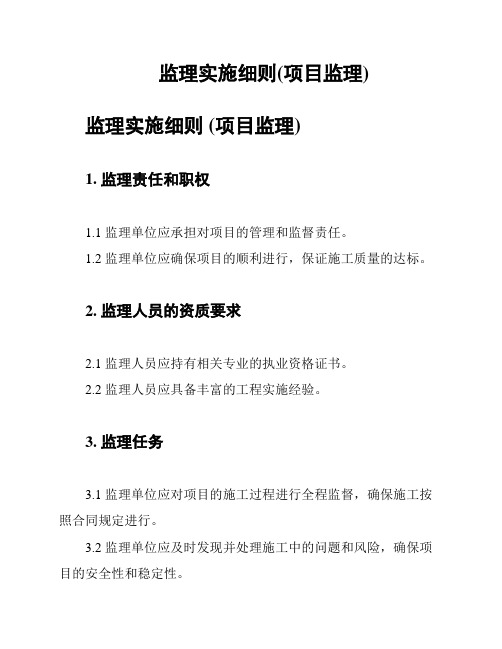 监理实施细则(项目监理)

监理实施细则 (项目监理)

1. 监理责任和职权

1.1 监理单位应承担对项目的管理和监督责任。

1.2 监理单位应确保项目的顺利进行，保证施工质量的达标。

2. 监理人员的资质要求

2.1 监理人员应持有相关专业的执业资格证书。

2.2 监理人员应具备丰富的工程实施经验。

3. 监理任务

3.1 监理单位应对项目的施工过程进行全程监督，确保施工按照合同规定进行。

3.2 监理单位应及时发现并处理施工中的问题和风险，确保项目的安全性和稳定性。